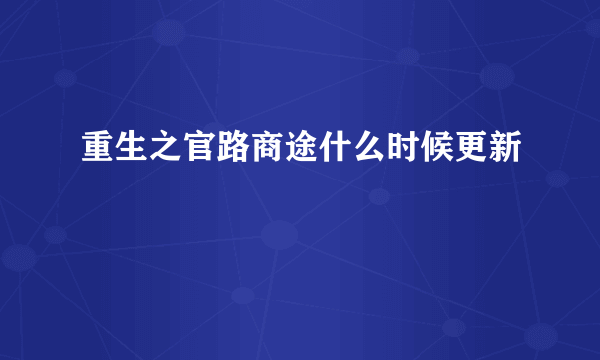 重生之官路商途什么时候更新